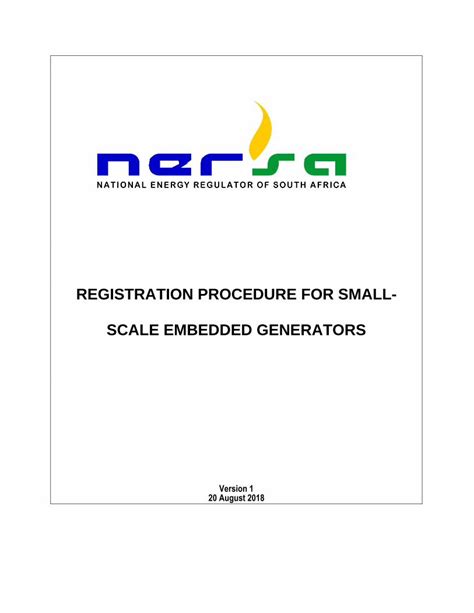 nersa
NATIONAL ENERGY REGULATOR OF SOUTH AFRICA

REGISTRATION PROCEDURE FOR SMALL-SCALE EMBEDDED GENERATORS

Version 1
20 August 2018